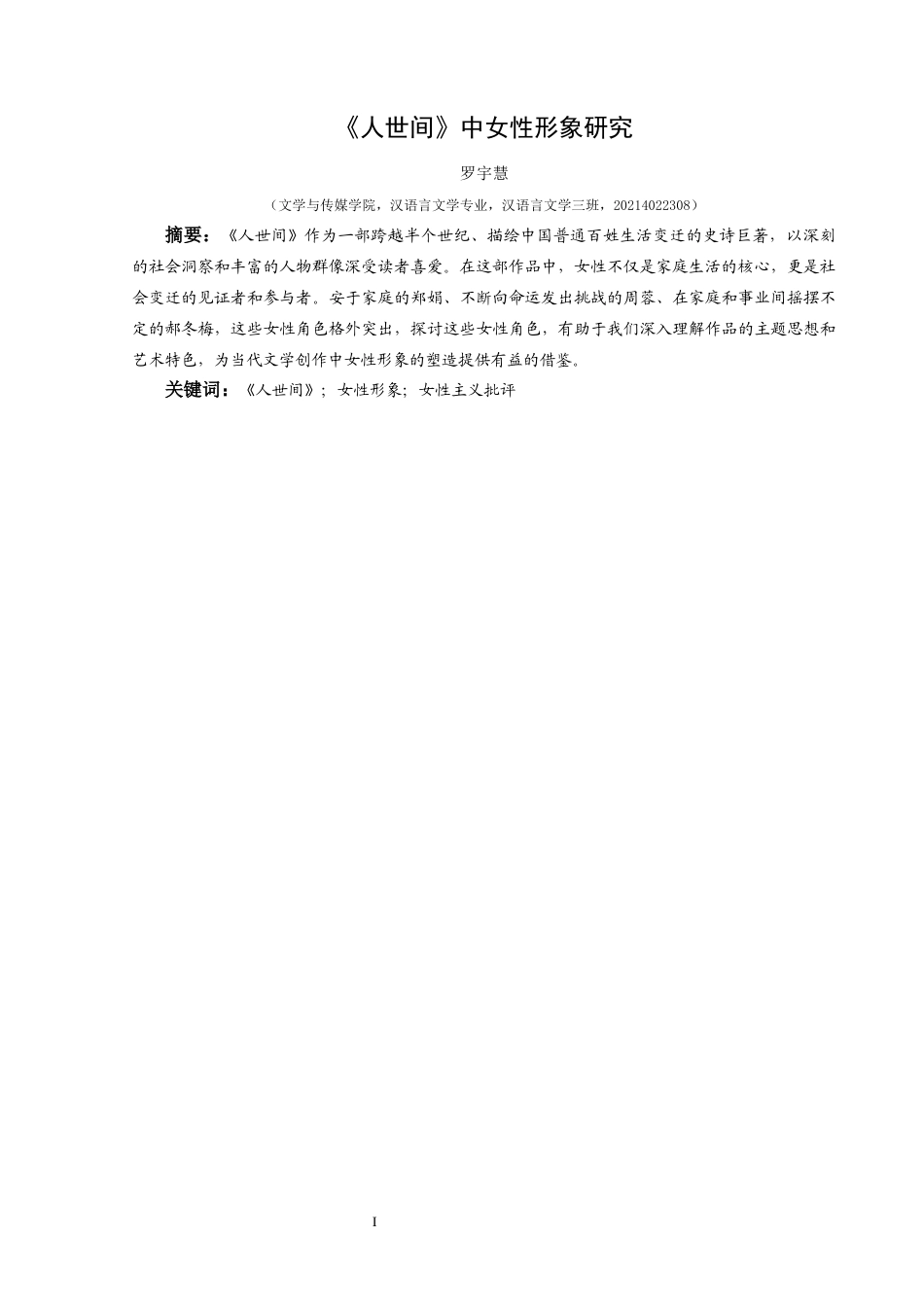 《人世间》中女性形象研究

罗宇慧

（文学与传媒学院，汉语言文学专业，汉语言文学三班，20214022308）

摘要：《人世间》作为一部跨越半个世纪、描绘中国普通百姓生活变迁的史诗巨著，以深刻的社会洞察和丰富的人物群像深受读者喜爱。在这部作品中，女性不仅是家庭生活的核心，更是社会变迁的见证者和参与者。安于家庭的郑娟、不断向命运发出挑战的周蓉、在家庭和事业间摇摆不定的郝冬梅，这些女性角色格外突出，探讨这些女性角色，有助于我们深入理解作品的主题思想和艺术特色，为当代文学创作中女性形象的塑造提供有益的借鉴。

关键词：《人世间》；女性形象；女性主义批评

I